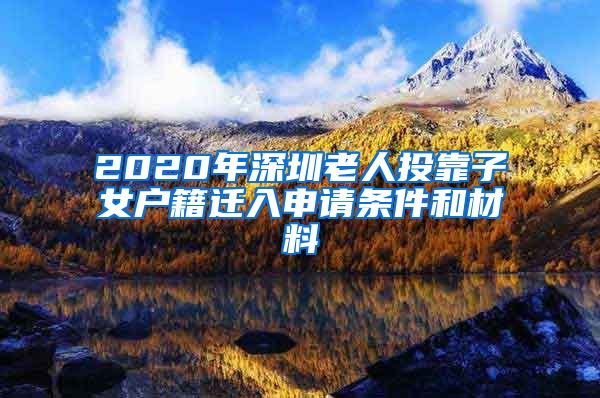 2020年深圳老人投靠子女户籍迁入申请条件和材料